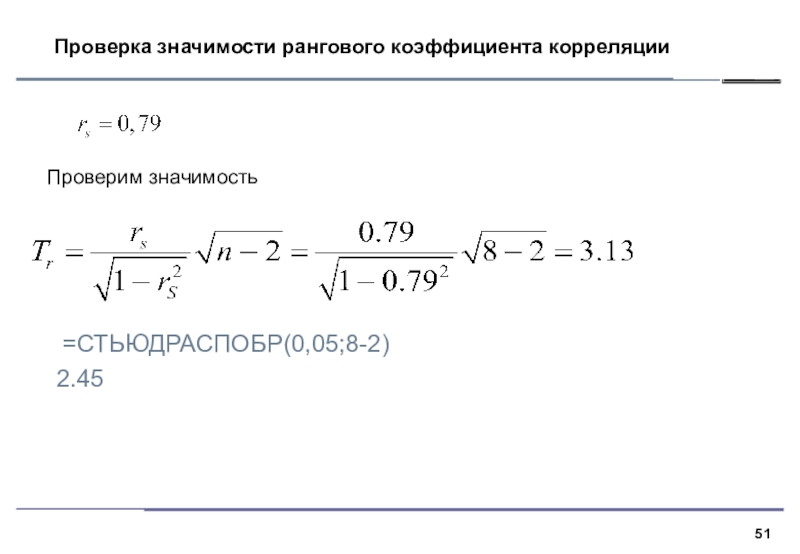 Проверка значимости рангового коэффициента корреляции

$r_s = 0,79$

Проверим значимость

$T_r = \frac{r_s}{\sqrt{1-r_S^2}}\sqrt{n-2} = \frac{0.79}{\sqrt{1-0.79^2}}\sqrt{8-2} = 3.13$

=СТЬЮДРАСПОБР(0,05;8-2)

2.45

51